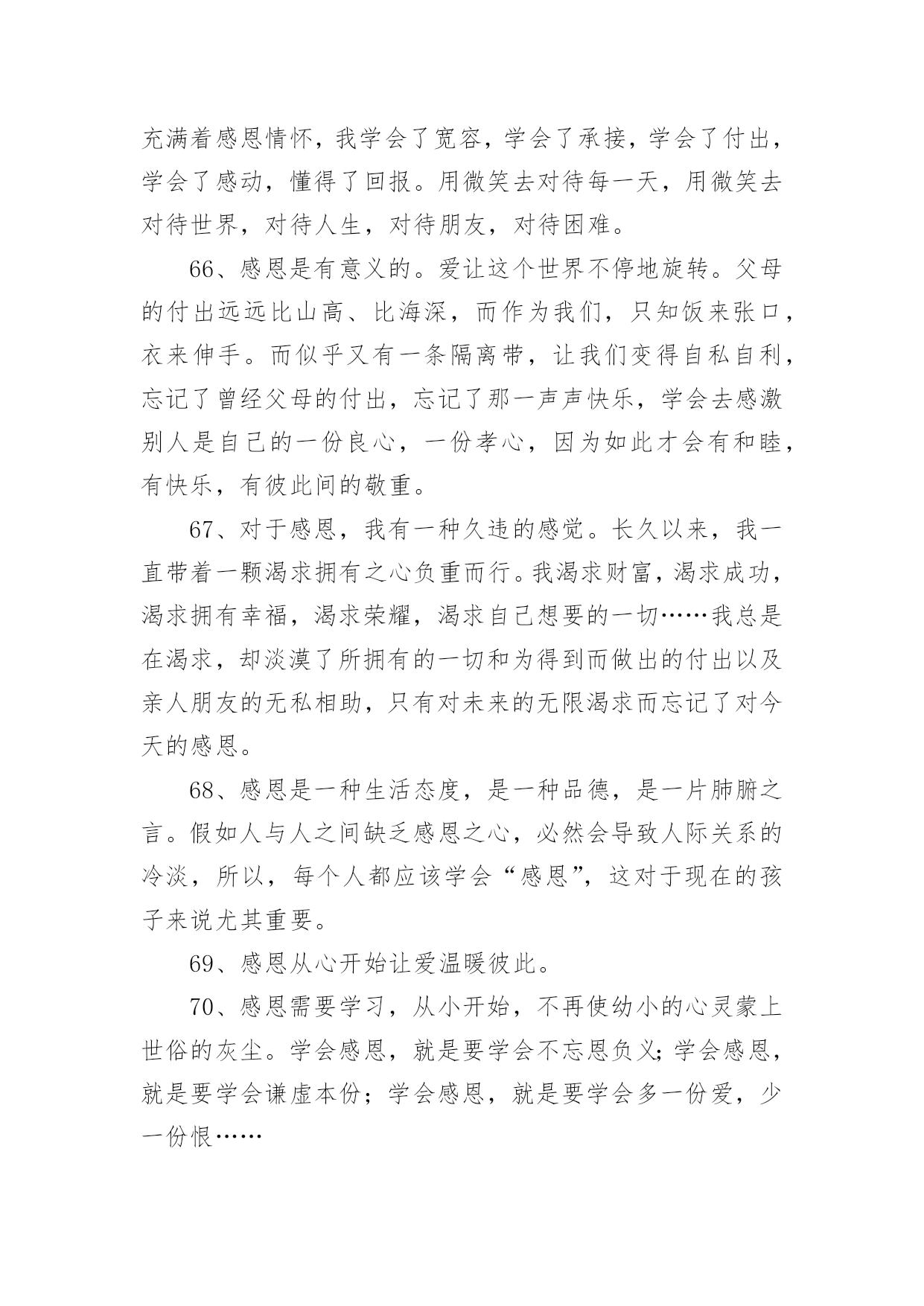 充满着感恩情怀，我学会了宽容，学会了承接，学会了付出，学会了感动，懂得了回报。用微笑去对待每一天，用微笑去对待世界，对待人生，对待朋友，对待困难。

66、感恩是有意义的。爱让这个世界不停地旋转。父母的付出远远比山高、比海深，而作为我们，只知饭来张口，衣来伸手。而似乎又有一条隔离带，让我们变得自私自利，忘记了曾经父母的付出，忘记了那一声声快乐，学会去感激别人是自己的一份良心，一份孝心，因为如此才会有和睦，有快乐，有彼此间的敬重。

67、对于感恩，我有一种久违的感觉。长久以来，我一直带着一颗渴求拥有之心负重而行。我渴求财富，渴求成功，渴求拥有幸福，渴求荣耀，渴求自己想要的一切……我总是在渴求，却淡漠了所拥有的一切和为得到而做出的付出以及亲人朋友的无私相助，只有对未来的无限渴求而忘记了对今天的感恩。

68、感恩是一种生活态度，是一种品德，是一片肺腑之言。假如人与人之间缺乏感恩之心，必然会导致人际关系的冷淡，所以，每个人都应该学会“感恩”，这对于现在的孩子来说尤其重要。

69、感恩从心开始让爱温暖彼此。

70、感恩需要学习，从小开始，不再使幼小的心灵蒙上世俗的灰尘。学会感恩，就是要学会不忘恩负义;学会感恩，就是要学会谦虚本份；学会感恩，就是要学会多一份爱，少一份恨……